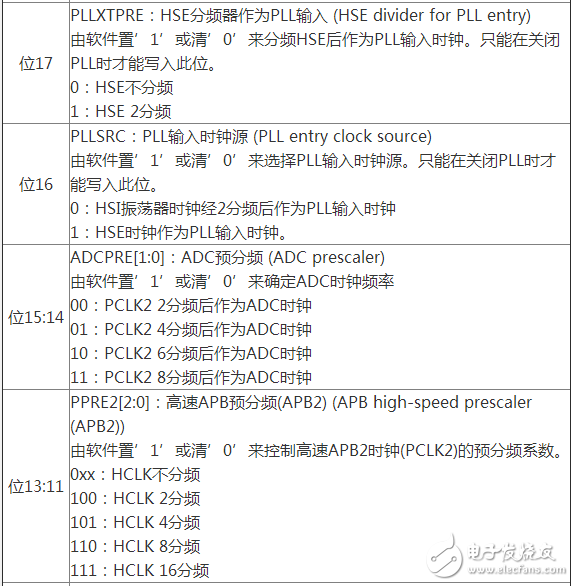 | | |
|---|---|
| 位17 | PLLXTPRE：HSE分频器作为PLL输入 (HSE divider for PLL entry)<br>由软件置’1’或清’0’来分频HSE后作为PLL输入时钟。只能在关闭PLL时才能写入此位。<br>0：HSE不分频<br>1：HSE 2分频 |
| 位16 | PLLSRC：PLL输入时钟源 (PLL entry clock source)<br>由软件置’1’或清’0’来选择PLL输入时钟源。只能在关闭PLL时才能写入此位。<br>0：HSI振荡器时钟经2分频后作为PLL输入时钟<br>1：HSE时钟作为PLL输入时钟。 |
| 位15:14 | ADCPRE[1:0]：ADC预分频 (ADC prescaler)<br>由软件置’1’或清’0’来确定ADC时钟频率<br>00：PCLK2 2分频后作为ADC时钟<br>01：PCLK2 4分频后作为ADC时钟<br>10：PCLK2 6分频后作为ADC时钟<br>11：PCLK2 8分频后作为ADC时钟 |
| 位13:11 | PPRE2[2:0]：高速APB预分频(APB2) (APB high-speed prescaler (APB2))<br>由软件置’1’或清’0’来控制高速APB2时钟(PCLK2)的预分频系数。<br>0xx：HCLK不分频<br>100：HCLK 2分频<br>101：HCLK 4分频<br>110：HCLK 8分频<br>111：HCLK 16分频 |

电子发烧友 www.elecfans.com